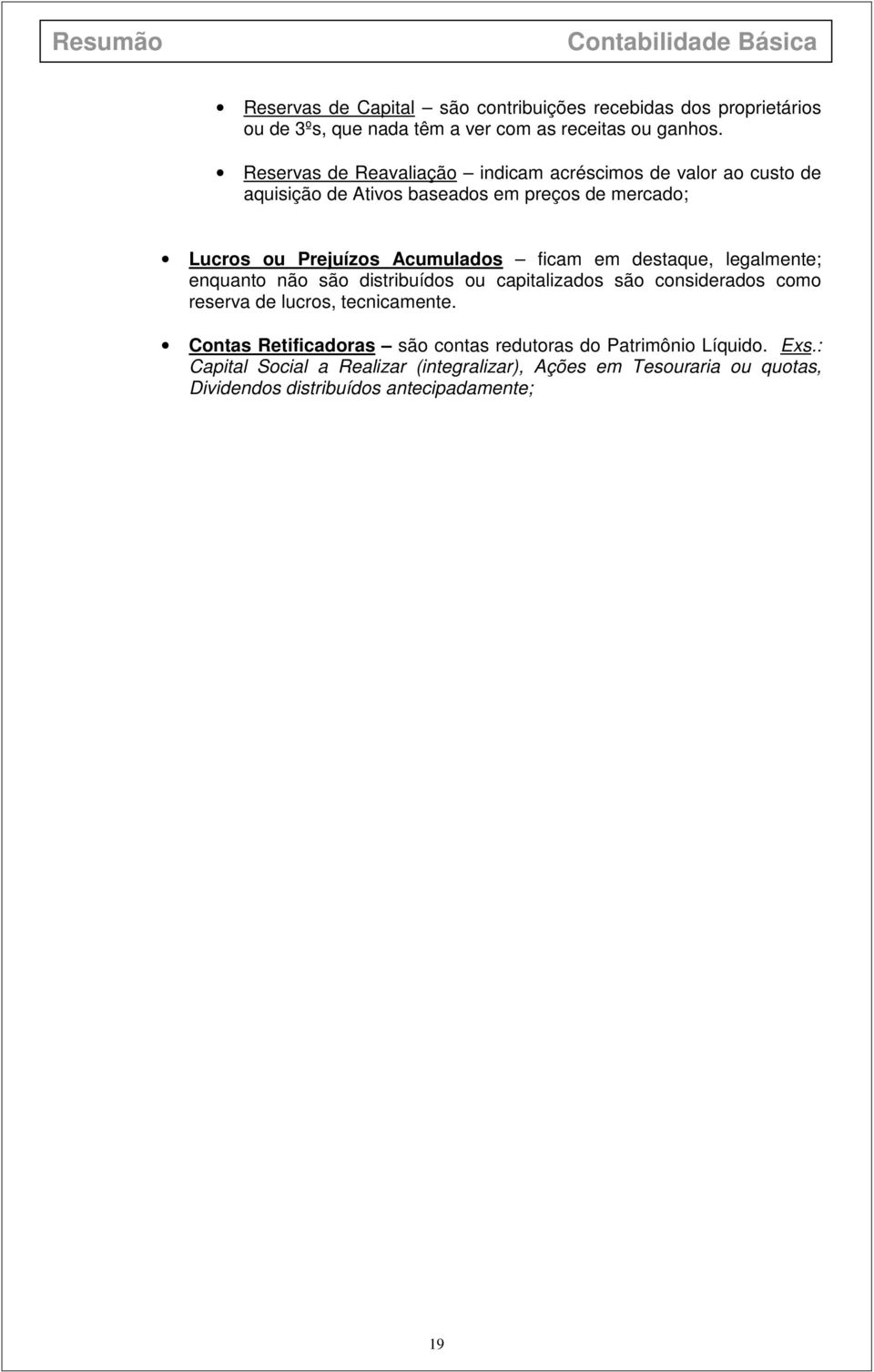 Resumão Contabilidade Básica

• Reservas de Capital – são contribuições recebidas dos proprietários ou de 3ºs, que nada têm a ver com as receitas ou ganhos.

• Reservas de Reavaliação – indicam acréscimos de valor ao custo de aquisição de Ativos baseados em preços de mercado;

• Lucros ou Prejuízos Acumulados – ficam em destaque, legalmente; enquanto não são distribuídos ou capitalizados são considerados como reserva de lucros, tecnicamente.

• Contas Retificadoras – são contas redutoras do Patrimônio Líquido. Exs.: Capital Social a Realizar (integralizar), Ações em Tesouraria ou quotas, Dividendos distribuídos antecipadamente;

19